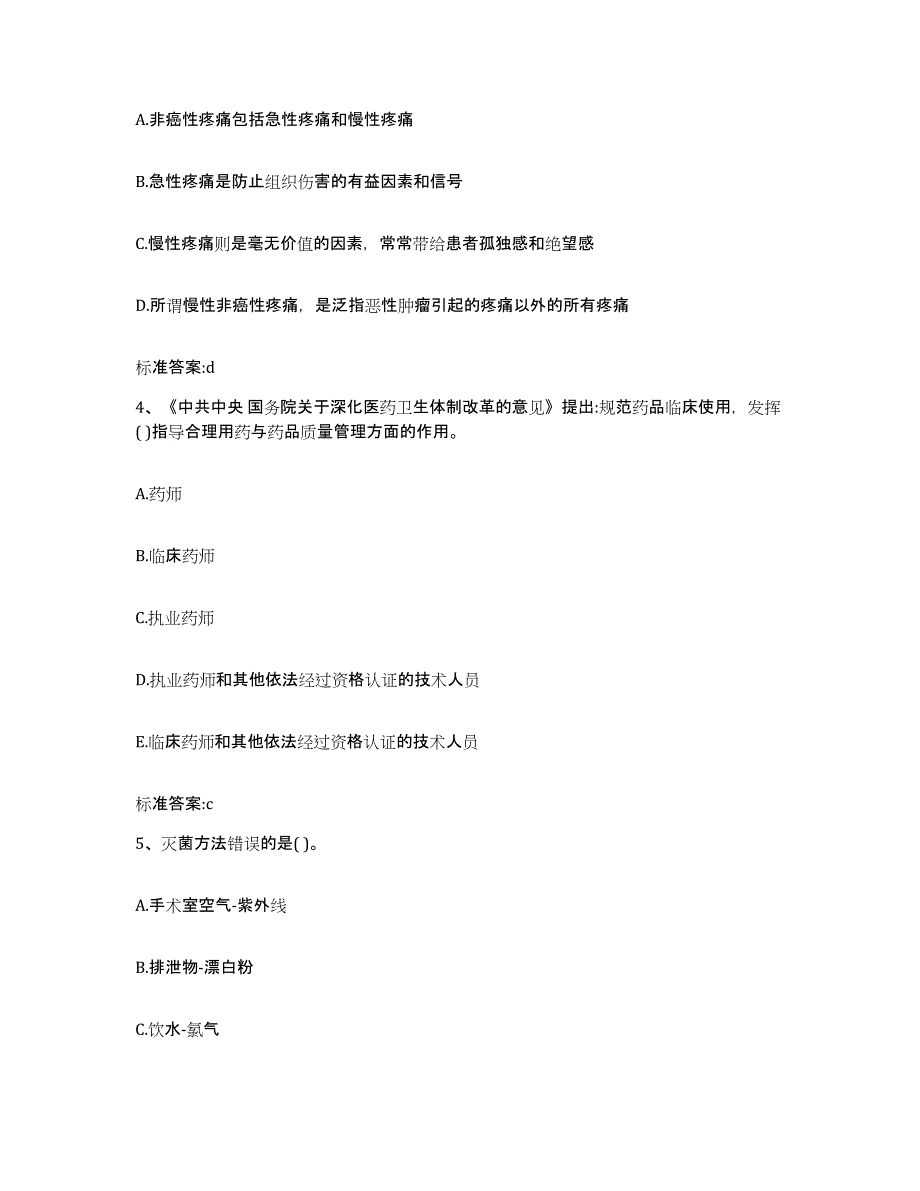 A.非癌性疼痛包括急性疼痛和慢性疼痛

B.急性疼痛是防止组织伤害的有益因素和信号

C.慢性疼痛则是毫无价值的因素，常常带给患者孤独感和绝望感

D.所谓慢性非癌性疼痛，是泛指恶性肿瘤引起的疼痛以外的所有疼痛

标准答案:d

4、《中共中央 国务院关于深化医药卫生体制改革的意见》提出:规范药品临床使用，发挥( )指导合理用药与药品质量管理方面的作用。

A.药师

B.临床药师

C.执业药师

D.执业药师和其他依法经过资格认证的技术人员

E.临床药师和其他依法经过资格认证的技术人员

标准答案:c

5、灭菌方法错误的是( )。

A.手术室空气-紫外线

B.排泄物-漂白粉

C.饮水-氯气